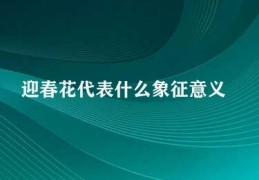 迎春花代表什么象征意义